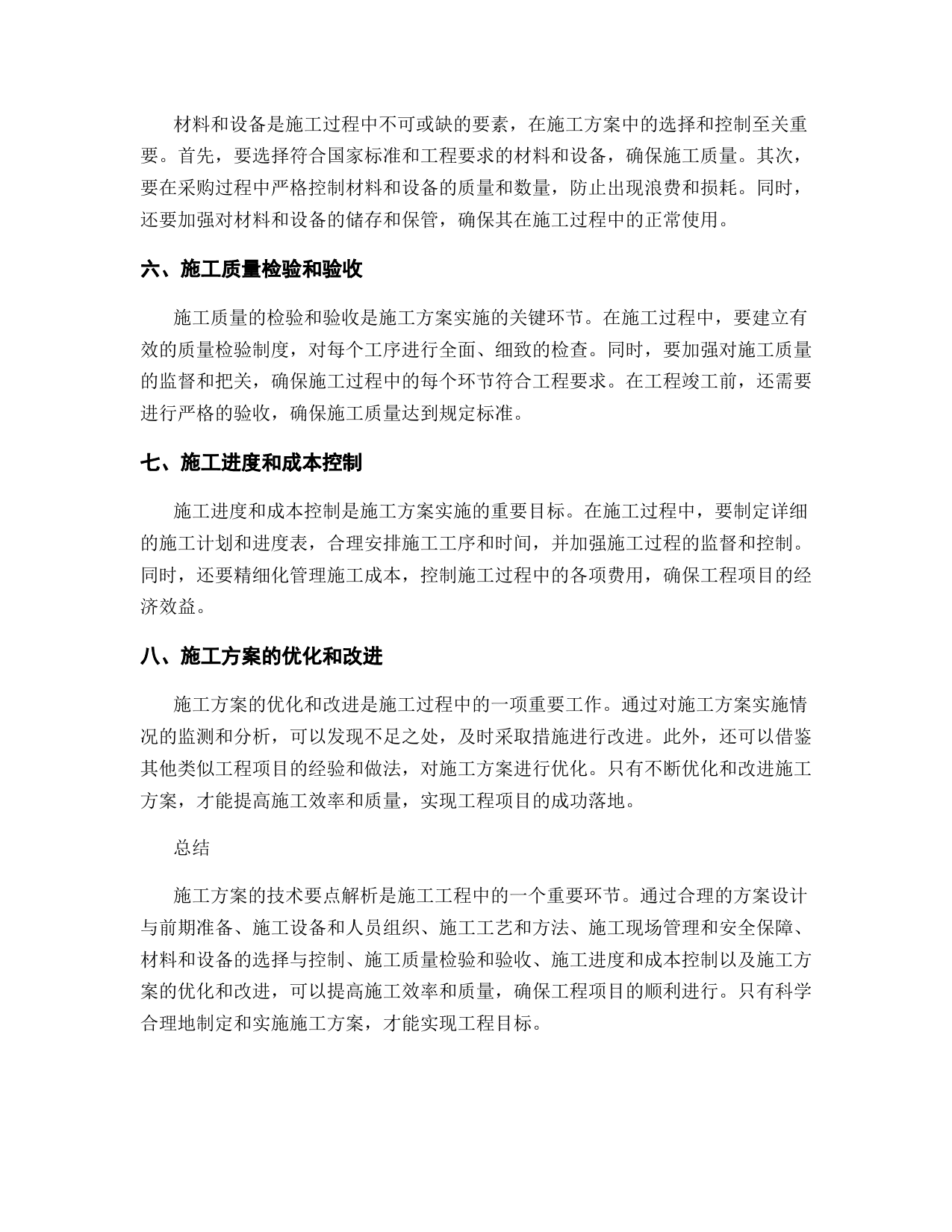 材料和设备是施工过程中不可或缺的要素，在施工方案中的选择和控制至关重要。首先，要选择符合国家标准和工程要求的材料和设备，确保施工质量。其次，要在采购过程中严格控制材料和设备的质量和数量，防止出现浪费和损耗。同时，还要加强对材料和设备的储存和保管，确保其在施工过程中的正常使用。

六、施工质量检验和验收

施工质量的检验和验收是施工方案实施的关键环节。在施工过程中，要建立有效的质量检验制度，对每个工序进行全面、细致的检查。同时，要加强对施工质量的监督和把关，确保施工过程中的每个环节符合工程要求。在工程竣工前，还需要进行严格的验收，确保施工质量达到规定标准。

七、施工进度和成本控制

施工进度和成本控制是施工方案实施的重要目标。在施工过程中，要制定详细的施工计划和进度表，合理安排施工工序和时间，并加强施工过程的监督和控制。同时，还要精细化管理施工成本，控制施工过程中的各项费用，确保工程项目的经济效益。

八、施工方案的优化和改进

施工方案的优化和改进是施工过程中的一项重要工作。通过对施工方案实施情况的监测和分析，可以发现不足之处，及时采取措施进行改进。此外，还可以借鉴其他类似工程项目的经验和做法，对施工方案进行优化。只有不断优化和改进施工方案，才能提高施工效率和质量，实现工程项目的成功落地。

总结

施工方案的技术要点解析是施工工程中的一个重要环节。通过合理的方案设计与前期准备、施工设备和人员组织、施工工艺和方法、施工现场管理和安全保障、材料和设备的选择与控制、施工质量检验和验收、施工进度和成本控制以及施工方案的优化和改进，可以提高施工效率和质量，确保工程项目的顺利进行。只有科学合理地制定和实施施工方案，才能实现工程目标。